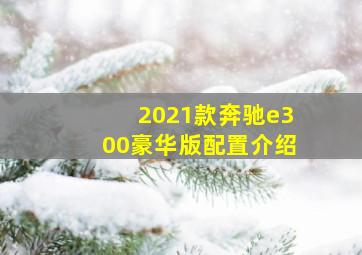 2021款奔驰e300豪华版配置介绍